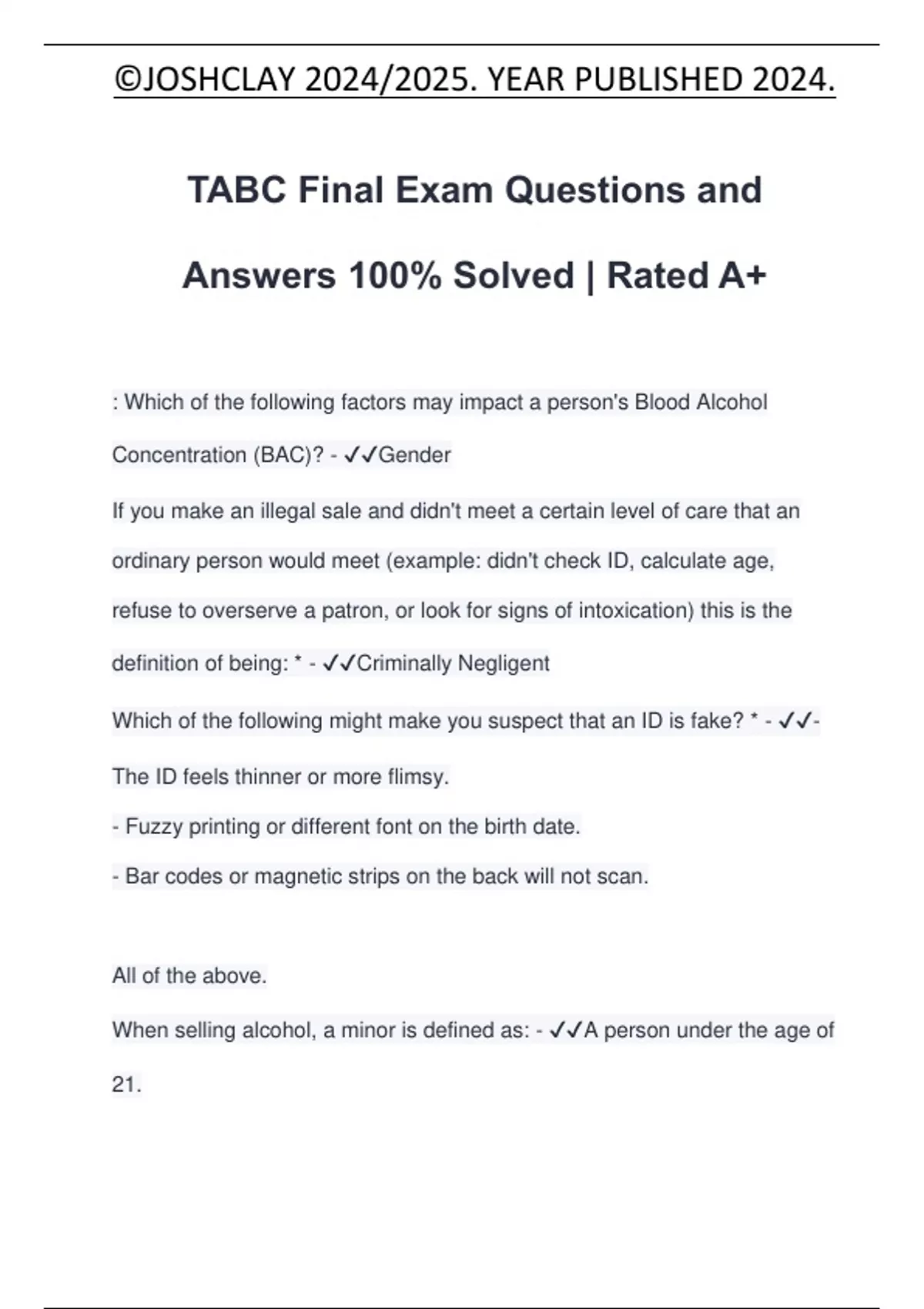 ©JOSHCLAY 2024/2025. YEAR PUBLISHED 2024.

TABC Final Exam Questions and Answers 100% Solved | Rated A+

: Which of the following factors may impact a person's Blood Alcohol Concentration (BAC)? - ✓✓Gender

If you make an illegal sale and didn't meet a certain level of care that an ordinary person would meet (example: didn't check ID, calculate age, refuse to overserve a patron, or look for signs of intoxication) this is the definition of being: * - ✓✓Criminally Negligent

Which of the following might make you suspect that an ID is fake? * - ✓✓- The ID feels thinner or more flimsy.

- Fuzzy printing or different font on the birth date.

- Bar codes or magnetic strips on the back will not scan.

All of the above.

When selling alcohol, a minor is defined as: - ✓✓A person under the age of 21.